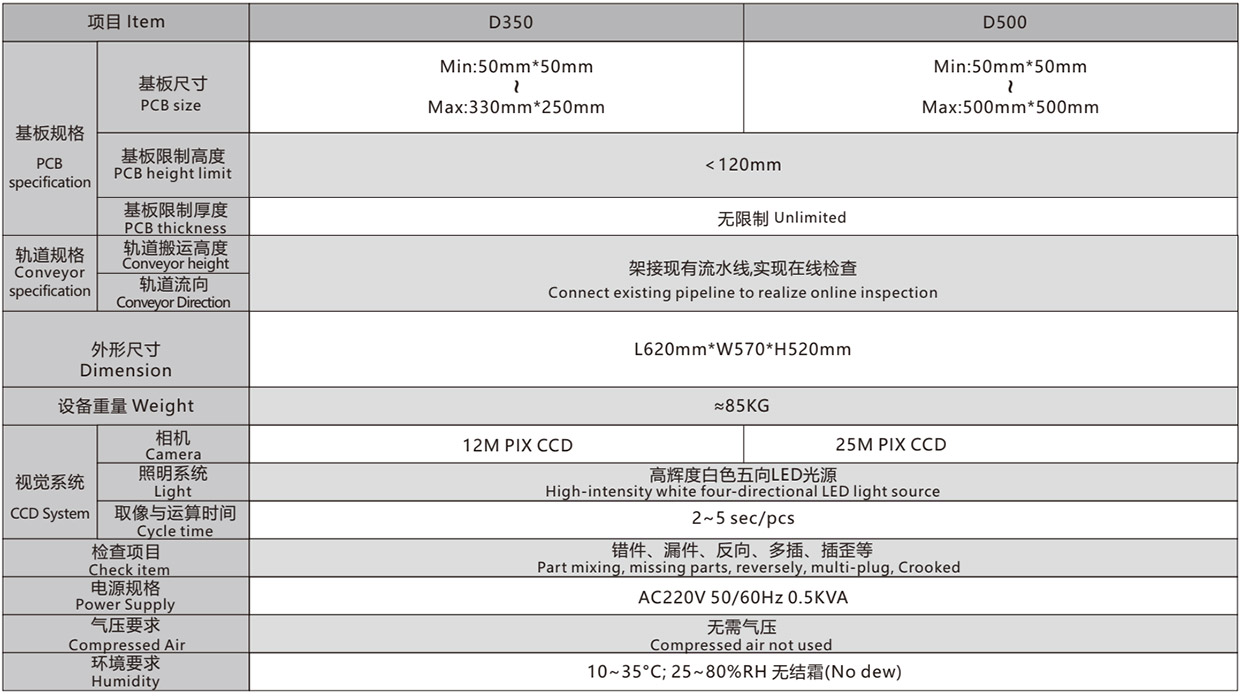 | 项目 Item |  | D350 | D500 |
|---|---|---|---|
| 基板规格 PCB specification | 基板尺寸 PCB size | Min:50mm*50mm ~ Max:330mm*250mm | Min:50mm*50mm ~ Max:500mm*500mm |
|  | 基板限制高度 PCB height limit | <120mm |  |
|  | 基板限制厚度 PCB thickness | 无限制 Unlimited |  |
| 轨道规格 Conveyor specification | 轨道搬运高度 Conveyor height | 架接现有流水线,实现在线检查 Connect existing pipeline to realize online inspection |  |
|  | 轨道流向 Conveyor Direction |  |  |
| 外形尺寸 Dimension |  | L620mm*W570*H520mm |  |
| 设备重量 Weight |  | ≈85KG |  |
| 视觉系统 CCD System | 相机 Camera | 12M PIX CCD | 25M PIX CCD |
|  | 照明系统 Light | 高辉度白色五向LED光源 High-intensity white four-directional LED light source |  |
|  | 取像与运算时间 Cycle time | 2~5 sec/pcs |  |
| 检查项目 Check item |  | 错件、漏件、反向、多插、插歪等 Part mixing, missing parts, reversely, multi-plug, Crooked |  |
| 电源规格 Power Supply |  | AC220V 50/60Hz 0.5KVA |  |
| 气压要求 Compressed Air |  | 无需气压 Compressed air not used |  |
| 环境要求 Humidity |  | 10~35°C; 25~80%RH 无结霜(No dew) |  |